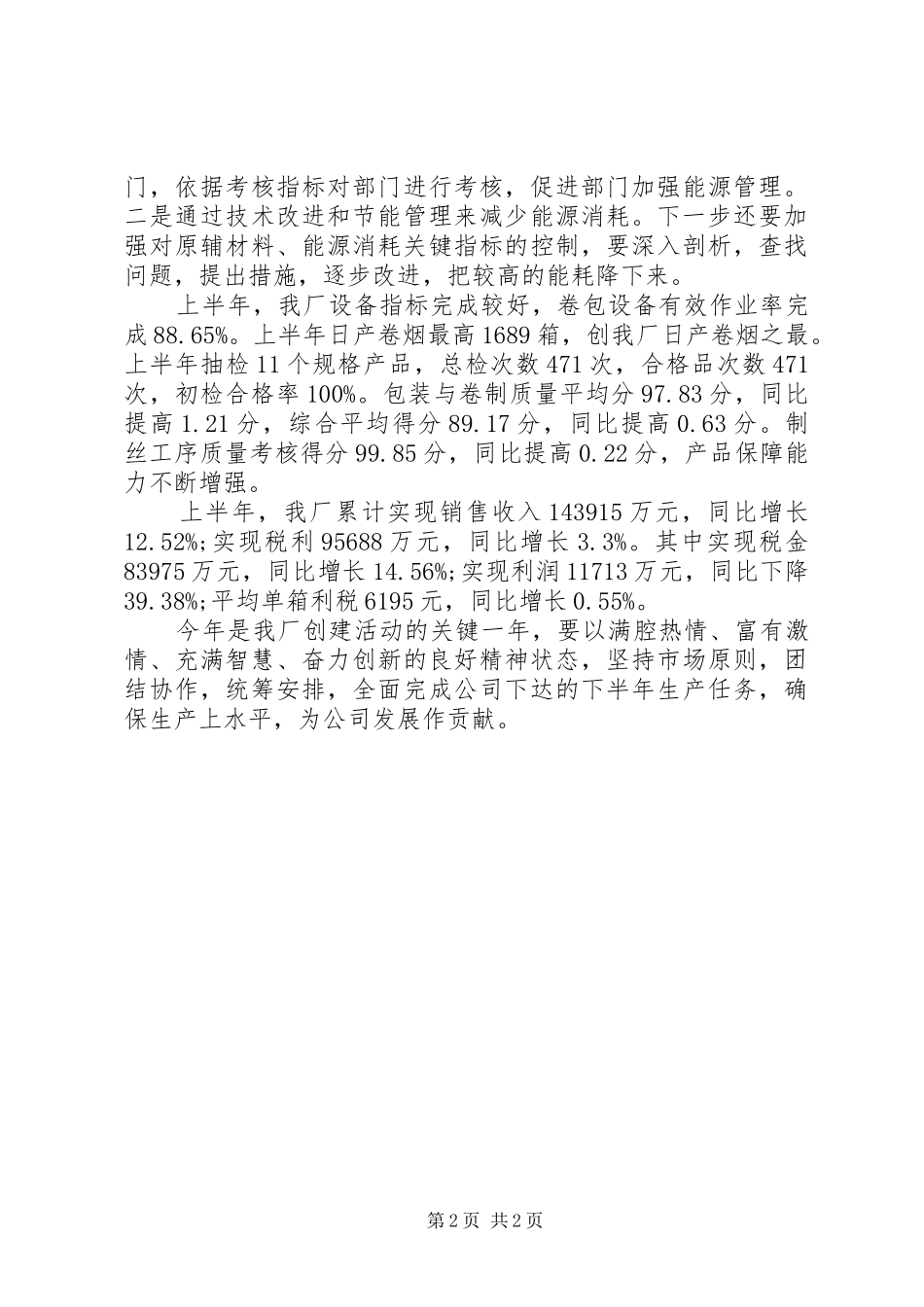 门，依据考核指标对部门进行考核，促进部门加强能源管理。二是通过技术改进和节能管理来减少能源消耗。下一步还要加强对原辅材料、能源消耗关键指标的控制，要深入剖析，查找问题，提出措施，逐步改进，把较高的能耗降下来。

上半年，我厂设备指标完成较好，卷包设备有效作业率完成88.65%。上半年日产卷烟最高1689箱，创我厂日产卷烟之最。上半年抽检11个规格产品，总检次数471次，合格品次数471次，初检合格率100%。包装与卷制质量平均分97.83分，同比提高1.21分，综合平均得分89.17分，同比提高0.63分。制丝工序质量考核得分99.85分，同比提高0.22分，产品保障能力不断增强。

上半年，我厂累计实现销售收入143915万元，同比增长12.52%;实现税利95688万元，同比增长3.3%。其中实现税金83975万元，同比增长14.56%;实现利润11713万元，同比下降39.38%;平均单箱利税6195元，同比增长0.55%。

今年是我厂创建活动的关键一年，要以满腔热情、富有激情、充满智慧、奋力创新的良好精神状态，坚持市场原则，团结协作，统筹安排，全面完成公司下达的下半年生产任务，确保生产上水平，为公司发展作贡献。

第2页 共2页